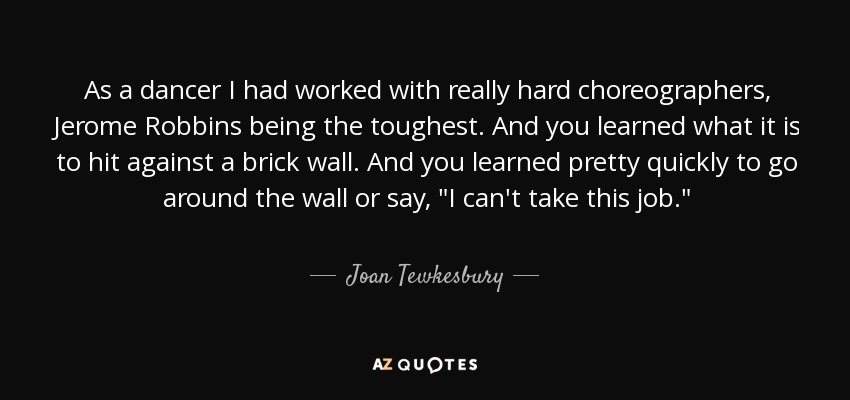 As a dancer I had worked with really hard choreographers, Jerome Robbins being the toughest. And you learned what it is to hit against a brick wall. And you learned pretty quickly to go around the wall or say, "I can't take this job."

— Joan Tewkesbury —

AZ QUOTES